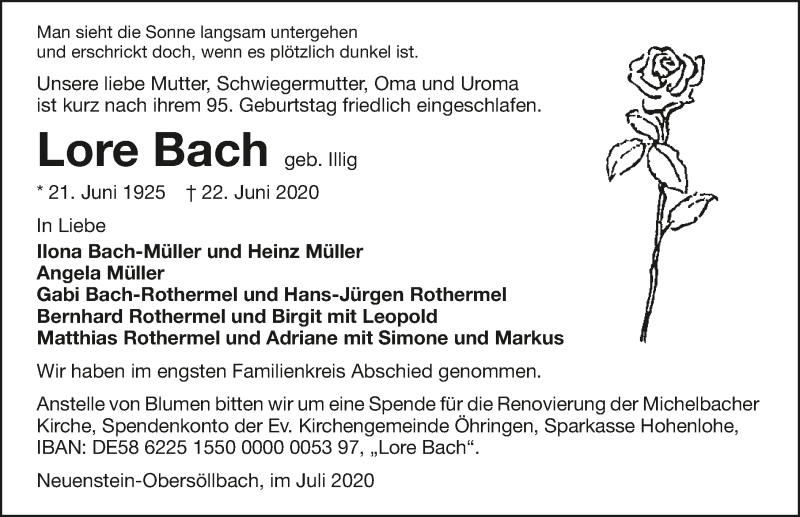 Man sieht die Sonne langsam untergehen
und erschrickt doch, wenn es plötzlich dunkel ist.

Unsere liebe Mutter, Schwiegermutter, Oma und Uroma ist kurz nach ihrem 95. Geburtstag friedlich eingeschlafen.

Lore Bach geb. Illig

* 21. Juni 1925 † 22. Juni 2020

In Liebe
Ilona Bach-Müller und Heinz Müller
Angela Müller
Gabi Bach-Rothermel und Hans-Jürgen Rothermel
Bernhard Rothermel und Birgit mit Leopold
Matthias Rothermel und Adriane mit Simone und Markus

Wir haben im engsten Familienkreis Abschied genommen.

Anstelle von Blumen bitten wir um eine Spende für die Renovierung der Michelbacher Kirche, Spendenkonto der Ev. Kirchengemeinde Öhringen, Sparkasse Hohenlohe, IBAN: DE58 6225 1550 0000 0053 97, „Lore Bach“.

Neuenstein-Obersöllbach, im Juli 2020